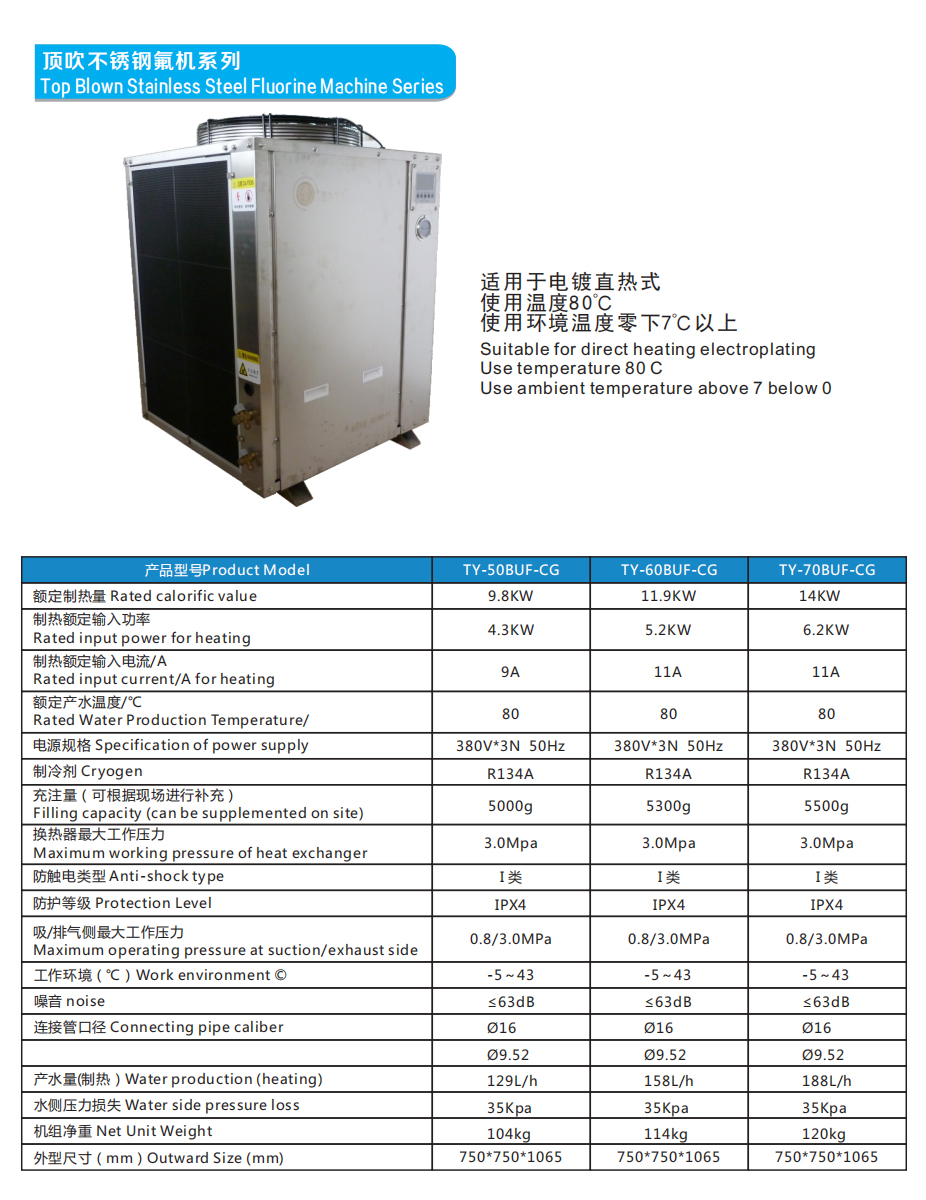 顶吹不锈钢氟机系列
Top Blown Stainless Steel Fluorine Machine Series

适用于电镀直热式
使用温度80℃
使用环境温度零下7℃以上
Suitable for direct heating electroplating
Use temperature 80 C
Use ambient temperature above 7 below 0

| 产品型号Product Model | TY-50BUF-CG | TY-60BUF-CG | TY-70BUF-CG |
|---|---|---|---|
| 额定制热量 Rated calorific value | 9.8KW | 11.9KW | 14KW |
| 制热额定输入功率 Rated input power for heating | 4.3KW | 5.2KW | 6.2KW |
| 制热额定输入电流/A Rated input current/A for heating | 9A | 11A | 11A |
| 额定产水温度/℃ Rated Water Production Temperature/ | 80 | 80 | 80 |
| 电源规格 Specification of power supply | 380V*3N 50Hz | 380V*3N 50Hz | 380V*3N 50Hz |
| 制冷剂 Cryogen | R134A | R134A | R134A |
| 充注量（可根据现场进行补充） Filling capacity (can be supplemented on site) | 5000g | 5300g | 5500g |
| 换热器最大工作压力 Maximum working pressure of heat exchanger | 3.0Mpa | 3.0Mpa | 3.0Mpa |
| 防触电类型 Anti-shock type | I类 | I类 | I类 |
| 防护等级 Protection Level | IPX4 | IPX4 | IPX4 |
| 吸/排气侧最大工作压力 Maximum operating pressure at suction/exhaust side | 0.8/3.0MPa | 0.8/3.0MPa | 0.8/3.0MPa |
| 工作环境（℃）Work environment © | -5～43 | -5～43 | -5～43 |
| 噪音 noise | ≤63dB | ≤63dB | ≤63dB |
| 连接管口径 Connecting pipe caliber | Ø16 | Ø16 | Ø16 |
|  | Ø9.52 | Ø9.52 | Ø9.52 |
| 产水量(制热）Water production (heating) | 129L/h | 158L/h | 188L/h |
| 水侧压力损失 Water side pressure loss | 35Kpa | 35Kpa | 35Kpa |
| 机组净重 Net Unit Weight | 104kg | 114kg | 120kg |
| 外型尺寸（mm）Outward Size (mm) | 750*750*1065 | 750*750*1065 | 750*750*1065 |